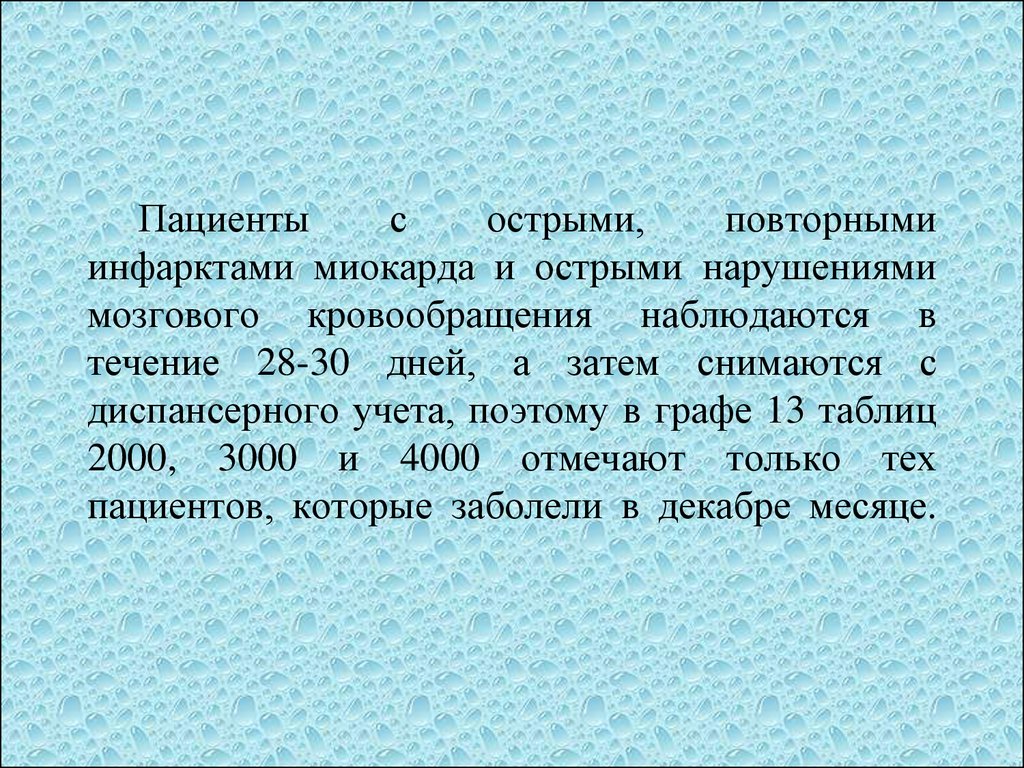 Пациенты с острыми, повторными инфарктами миокарда и острыми нарушениями мозгового кровообращения наблюдаются в течение 28-30 дней, а затем снимаются с диспансерного учета, поэтому в графе 13 таблиц 2000, 3000 и 4000 отмечают только тех пациентов, которые заболели в декабре месяце.